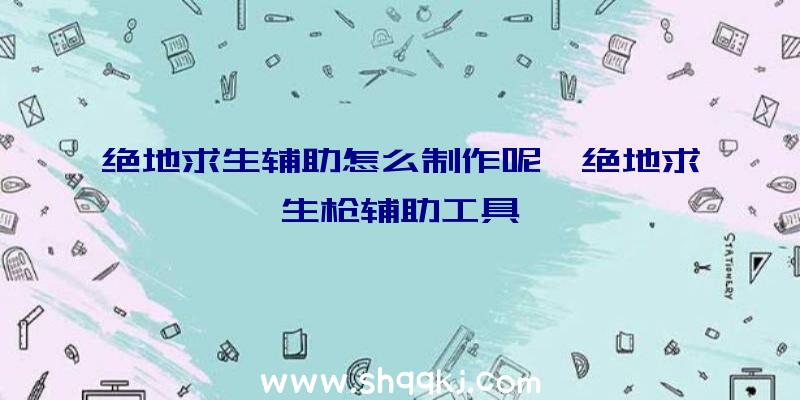 绝地求生辅助怎么制作呢、绝地求生枪辅助工具

STATIONERY

www.shqqkj.com